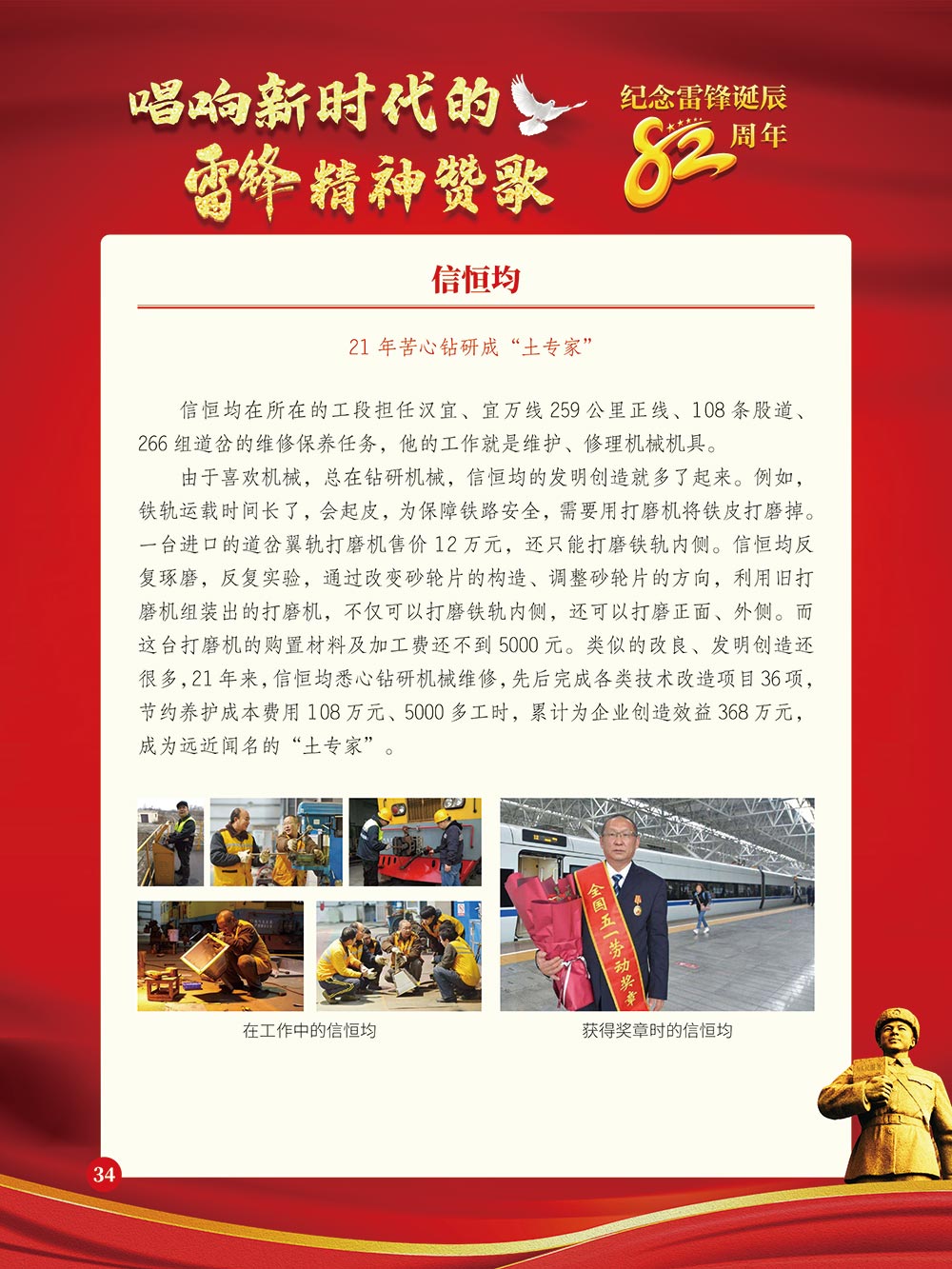 唱响新时代的
雷锋精神赞歌

纪念雷锋诞辰
82
周年

信恒均

21 年苦心钻研成“土专家”

信恒均在所在的工段担任汉宜、宜万线 259 公里正线、108 条股道、266 组道岔的维修保养任务，他的工作就是维护、修理机械机具。

由于喜欢机械，总在钻研机械，信恒均的发明创造就多了起来。例如，铁轨运载时间长了，会起皮，为保障铁路安全，需要用打磨机将铁皮打磨掉。一台进口的道岔翼轨打磨机售价 12 万元，还只能打磨铁轨内侧。信恒均反复琢磨，反复实验，通过改变砂轮片的构造、调整砂轮片的方向，利用旧打磨机组装出的打磨机，不仅可以打磨铁轨内侧，还可以打磨正面、外侧。而这台打磨机的购置材料及加工费还不到 5000 元。类似的改良、发明创造还很多，21 年来，信恒均悉心钻研机械维修，先后完成各类技术改造项目 36 项，节约养护成本费用 108 万元、5000 多工时，累计为企业创造效益 368 万元，成为远近闻名的“土专家”。

全国五一劳动奖章

在工作中的信恒均

获得奖章时的信恒均

34